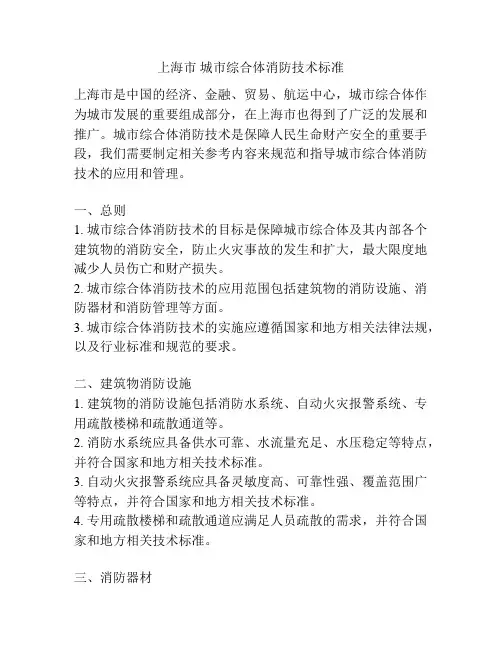 上海市 城市综合体消防技术标准

上海市是中国的经济、金融、贸易、航运中心，城市综合体作为城市发展的重要组成部分，在上海市也得到了广泛的发展和推广。城市综合体消防技术是保障人民生命财产安全的重要手段，我们需要制定相关参考内容来规范和指导城市综合体消防技术的应用和管理。

一、总则
1. 城市综合体消防技术的目标是保障城市综合体及其内部各个建筑物的消防安全，防止火灾事故的发生和扩大，最大限度地减少人员伤亡和财产损失。
2. 城市综合体消防技术的应用范围包括建筑物的消防设施、消防器材和消防管理等方面。
3. 城市综合体消防技术的实施应遵循国家和地方相关法律法规，以及行业标准和规范的要求。

二、建筑物消防设施
1. 建筑物的消防设施包括消防水系统、自动火灾报警系统、专用疏散楼梯和疏散通道等。
2. 消防水系统应具备供水可靠、水流量充足、水压稳定等特点，并符合国家和地方相关技术标准。
3. 自动火灾报警系统应具备灵敏度高、可靠性强、覆盖范围广等特点，并符合国家和地方相关技术标准。
4. 专用疏散楼梯和疏散通道应满足人员疏散的需求，并符合国家和地方相关技术标准。

三、消防器材